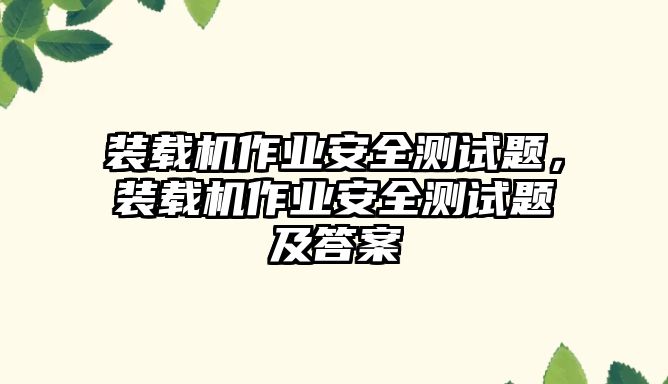 装载机作业安全测试题，装载机作业安全测试题及答案